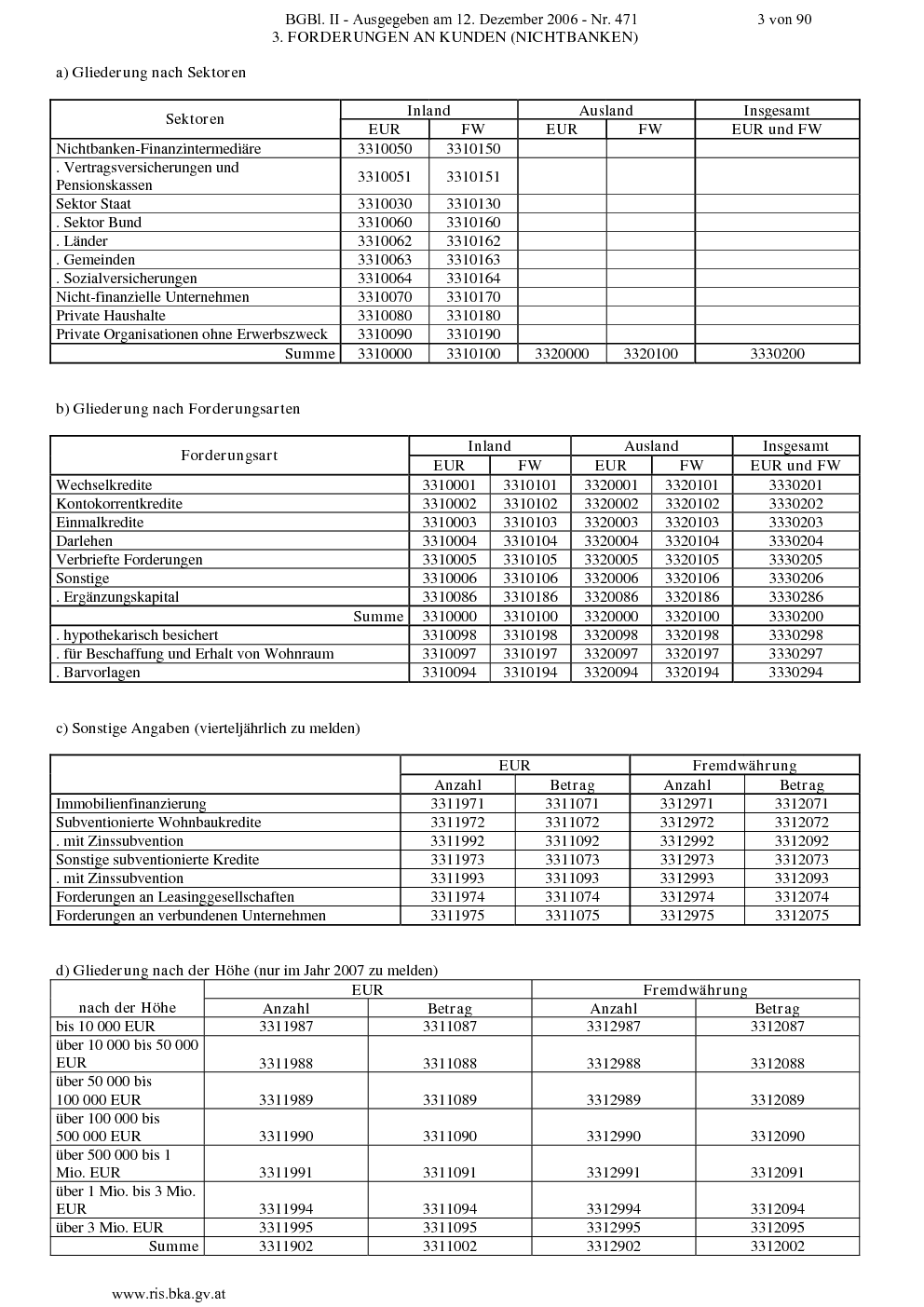 BGBl. II - Ausgegeben am 12. Dezember 2006 - Nr. 471 3 von 90

3. FORDERUNGEN AN KUNDEN (NICHTBANKEN)

a) Gliederung nach Sektoren

| Sektoren | Inland EUR | Inland FW | Ausland EUR | Ausland FW | Insgesamt EUR und FW |
|---|---|---|---|---|---|
| Nichtbanken-Finanzintermediäre | 3310050 | 3310150 | | | |
| . Vertragsversicherungen und Pensionskassen | 3310051 | 3310151 | | | |
| Sektor Staat | 3310030 | 3310130 | | | |
| . Sektor Bund | 3310060 | 3310160 | | | |
| . Länder | 3310062 | 3310162 | | | |
| . Gemeinden | 3310063 | 3310163 | | | |
| . Sozialversicherungen | 3310064 | 3310164 | | | |
| Nicht-finanzielle Unternehmen | 3310070 | 3310170 | | | |
| Private Haushalte | 3310080 | 3310180 | | | |
| Private Organisationen ohne Erwerbszweck | 3310090 | 3310190 | | | |
| Summe | 3310000 | 3310100 | 3320000 | 3320100 | 3330200 |

b) Gliederung nach Forderungsarten

| Forderungsart | Inland EUR | Inland FW | Ausland EUR | Ausland FW | Insgesamt EUR und FW |
|---|---|---|---|---|---|
| Wechselkredite | 3310001 | 3310101 | 3320001 | 3320101 | 3330201 |
| Kontokorrentkredite | 3310002 | 3310102 | 3320002 | 3320102 | 3330202 |
| Einmalkredite | 3310003 | 3310103 | 3320003 | 3320103 | 3330203 |
| Darlehen | 3310004 | 3310104 | 3320004 | 3320104 | 3330204 |
| Verbriefte Forderungen | 3310005 | 3310105 | 3320005 | 3320105 | 3330205 |
| Sonstige | 3310006 | 3310106 | 3320006 | 3320106 | 3330206 |
| . Ergänzungskapital | 3310086 | 3310186 | 3320086 | 3320186 | 3330286 |
| Summe | 3310000 | 3310100 | 3320000 | 3320100 | 3330200 |
| . hypothekarisch besichert | 3310098 | 3310198 | 3320098 | 3320198 | 3330298 |
| . für Beschaffung und Erhalt von Wohnraum | 3310097 | 3310197 | 3320097 | 3320197 | 3330297 |
| . Barvorlagen | 3310094 | 3310194 | 3320094 | 3320194 | 3330294 |

c) Sonstige Angaben (vierteljährlich zu melden)

| | EUR Anzahl | EUR Betrag | Fremdwährung Anzahl | Fremdwährung Betrag |
|---|---|---|---|---|
| Immobilienfinanzierung | 3311971 | 3311071 | 3312971 | 3312071 |
| Subventionierte Wohnbaukredite | 3311972 | 3311072 | 3312972 | 3312072 |
| . mit Zinssubvention | 3311992 | 3311092 | 3312992 | 3312092 |
| Sonstige subventionierte Kredite | 3311973 | 3311073 | 3312973 | 3312073 |
| . mit Zinssubvention | 3311993 | 3311093 | 3312993 | 3312093 |
| Forderungen an Leasinggesellschaften | 3311974 | 3311074 | 3312974 | 3312074 |
| Forderungen an verbundenen Unternehmen | 3311975 | 3311075 | 3312975 | 3312075 |

d) Gliederung nach der Höhe (nur im Jahr 2007 zu melden)

| nach der Höhe | EUR Anzahl | EUR Betrag | Fremdwährung Anzahl | Fremdwährung Betrag |
|---|---|---|---|---|
| bis 10 000 EUR | 3311987 | 3311087 | 3312987 | 3312087 |
| über 10 000 bis 50 000 EUR | 3311988 | 3311088 | 3312988 | 3312088 |
| über 50 000 bis 100 000 EUR | 3311989 | 3311089 | 3312989 | 3312089 |
| über 100 000 bis 500 000 EUR | 3311990 | 3311090 | 3312990 | 3312090 |
| über 500 000 bis 1 Mio. EUR | 3311991 | 3311091 | 3312991 | 3312091 |
| über 1 Mio. bis 3 Mio. EUR | 3311994 | 3311094 | 3312994 | 3312094 |
| über 3 Mio. EUR | 3311995 | 3311095 | 3312995 | 3312095 |
| Summe | 3311902 | 3311002 | 3312902 | 3312002 |

www.ris.bka.gv.at